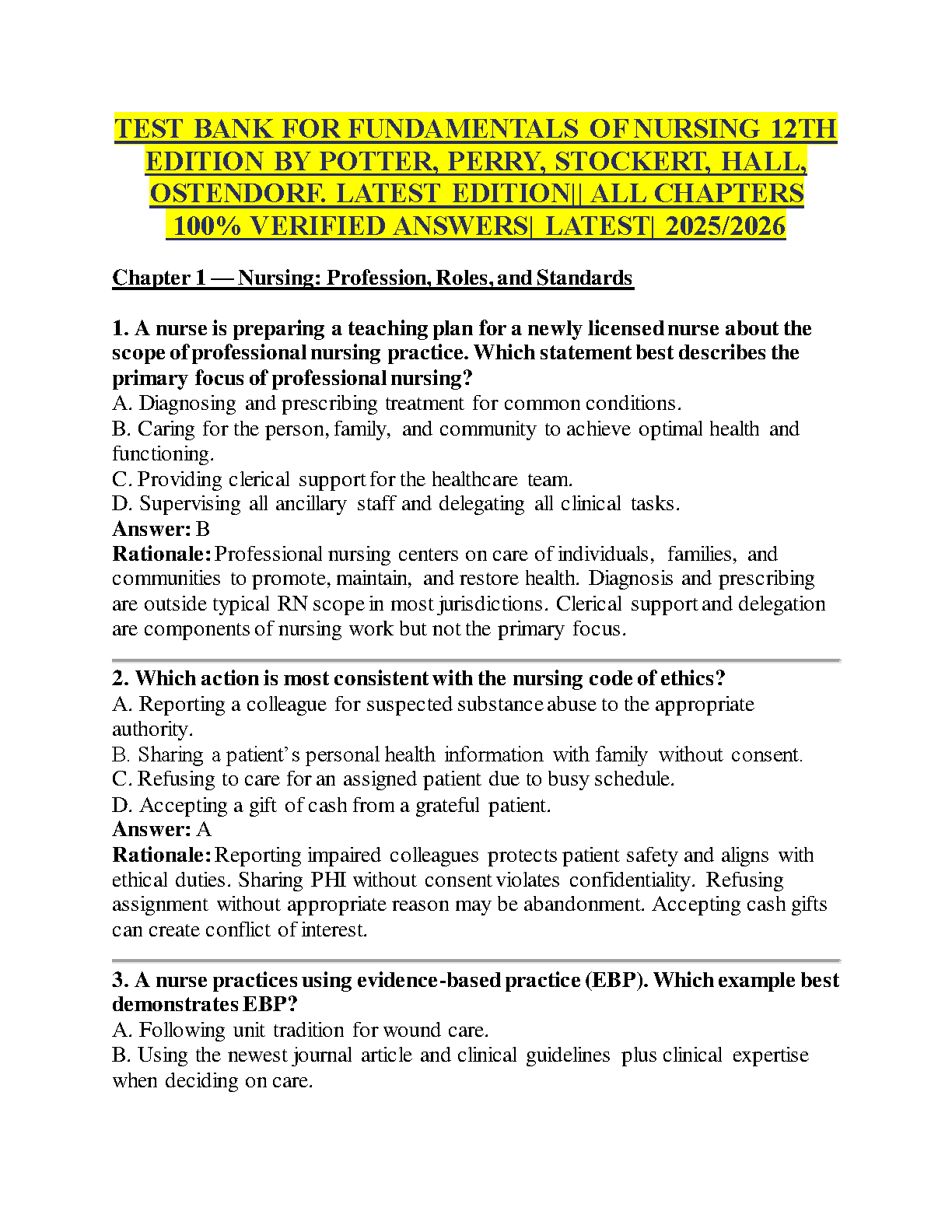 TEST BANK FOR FUNDAMENTALS OF NURSING 12TH EDITION BY POTTER, PERRY, STOCKERT, HALL, OSTENDORF. LATEST EDITION|| ALL CHAPTERS 100% VERIFIED ANSWERS| LATEST| 2025/2026

Chapter 1 — Nursing: Profession, Roles, and Standards

1. A nurse is preparing a teaching plan for a newly licensed nurse about the scope of professional nursing practice. Which statement best describes the primary focus of professional nursing?
A. Diagnosing and prescribing treatment for common conditions.
B. Caring for the person, family, and community to achieve optimal health and functioning.
C. Providing clerical support for the healthcare team.
D. Supervising all ancillary staff and delegating all clinical tasks.
Answer: B
Rationale: Professional nursing centers on care of individuals, families, and communities to promote, maintain, and restore health. Diagnosis and prescribing are outside typical RN scope in most jurisdictions. Clerical support and delegation are components of nursing work but not the primary focus.

2. Which action is most consistent with the nursing code of ethics?
A. Reporting a colleague for suspected substance abuse to the appropriate authority.
B. Sharing a patient's personal health information with family without consent.
C. Refusing to care for an assigned patient due to busy schedule.
D. Accepting a gift of cash from a grateful patient.
Answer: A
Rationale: Reporting impaired colleagues protects patient safety and aligns with ethical duties. Sharing PHI without consent violates confidentiality. Refusing assignment without appropriate reason may be abandonment. Accepting cash gifts can create conflict of interest.

3. A nurse practices using evidence-based practice (EBP). Which example best demonstrates EBP?
A. Following unit tradition for wound care.
B. Using the newest journal article and clinical guidelines plus clinical expertise when deciding on care.